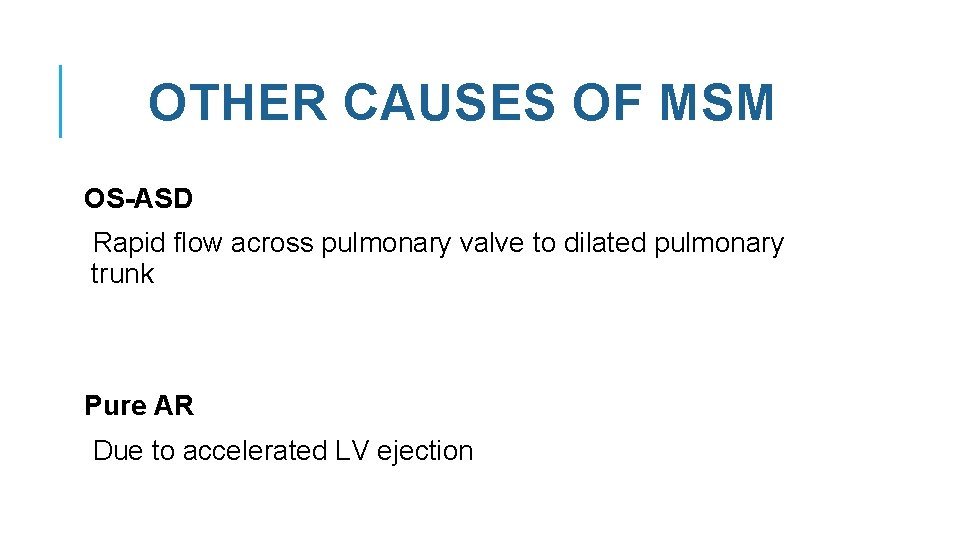 OTHER CAUSES OF MSM

OS-ASD

Rapid flow across pulmonary valve to dilated pulmonary trunk

Pure AR

Due to accelerated LV ejection